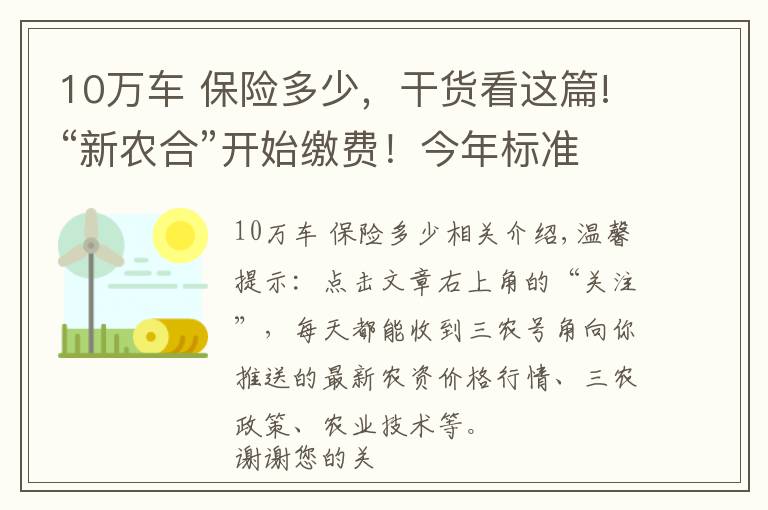 10万车 保险多少，干货看这篇!“新农合”开始缴费！今年标准

10万车 保险多少相关介绍,温馨提示：点击文章右上角的“关注”，每天都能收到三农号角向你推送的最新农资价格行情、三农政策、农业技术等。
谢谢您的关